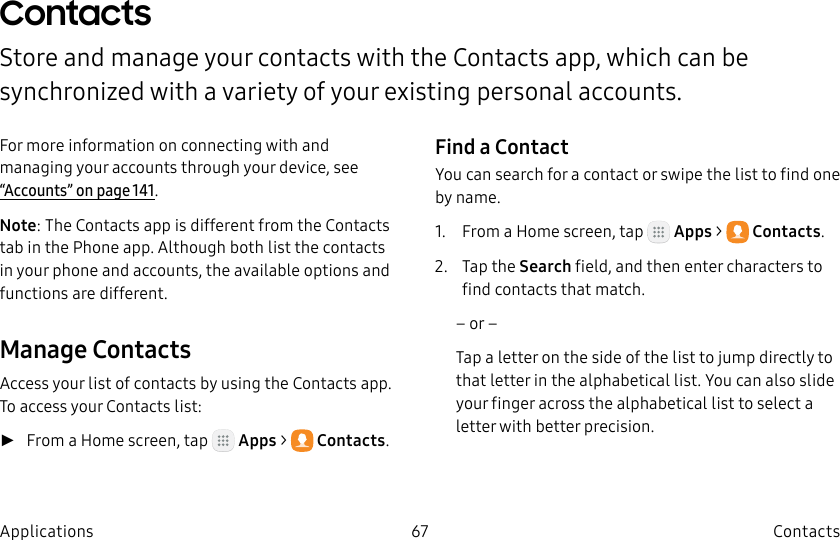 Contacts

Store and manage your contacts with the Contacts app, which can be synchronized with a variety of your existing personal accounts.

For more information on connecting with and managing your accounts through your device, see "Accounts" on page 141.

Note: The Contacts app is different from the Contacts tab in the Phone app. Although both list the contacts in your phone and accounts, the available options and functions are different.

Manage Contacts

Access your list of contacts by using the Contacts app. To access your Contacts list:

► From a Home screen, tap Apps > Contacts.

Find a Contact

You can search for a contact or swipe the list to find one by name.

1. From a Home screen, tap Apps > Contacts.

2. Tap the Search field, and then enter characters to find contacts that match.

– or –

Tap a letter on the side of the list to jump directly to that letter in the alphabetical list. You can also slide your finger across the alphabetical list to select a letter with better precision.

Applications 67 Contacts